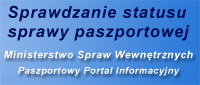 Sprawdzanie statusu sprawy paszportowej

Ministerstwo Spraw Wewnętrznych
Paszportowy Portal Informacyjny